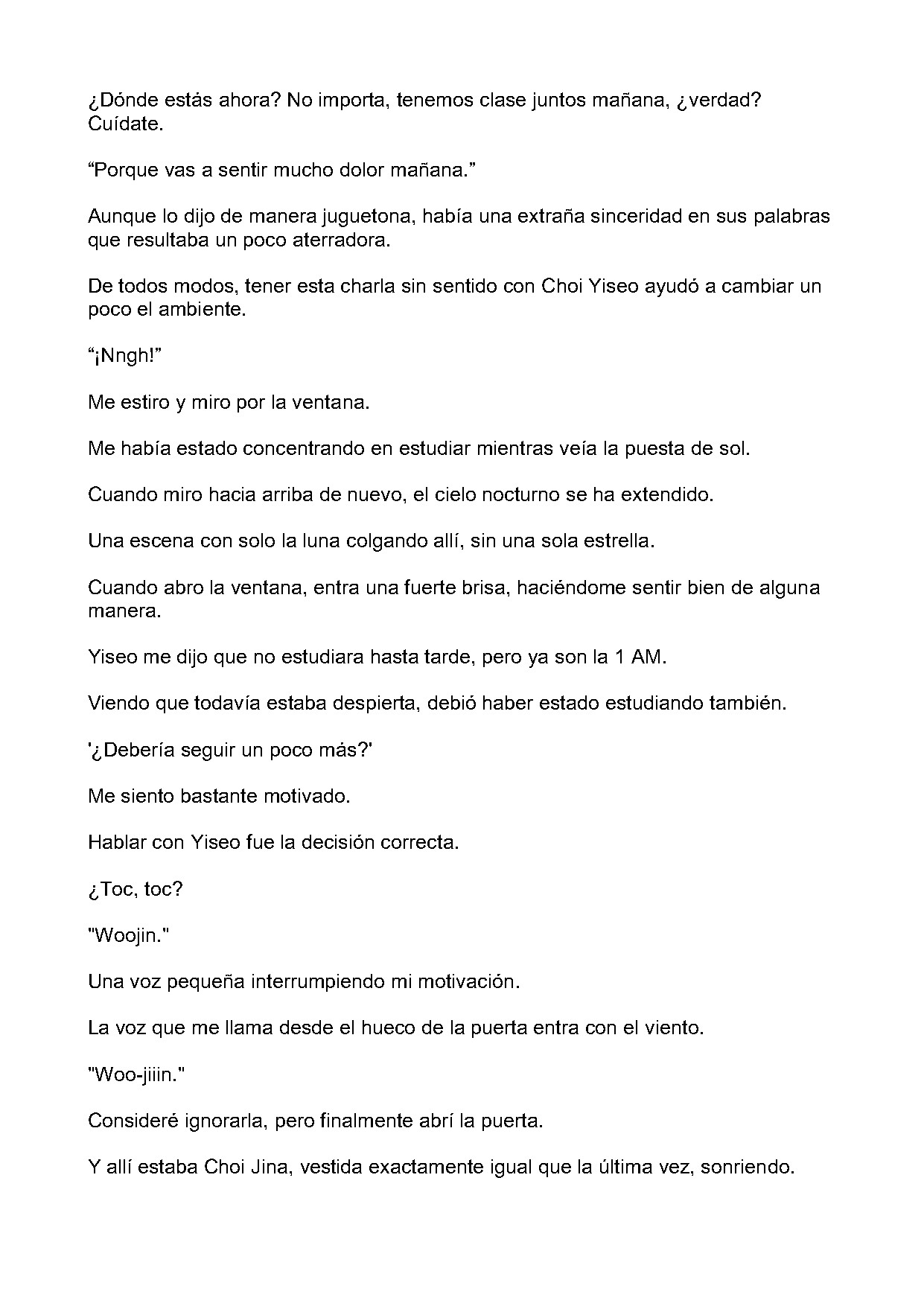 ¿Dónde estás ahora? No importa, tenemos clase juntos mañana, ¿verdad? Cuídate.

"Porque vas a sentir mucho dolor mañana."

Aunque lo dijo de manera juguetona, había una extraña sinceridad en sus palabras que resultaba un poco aterradora.

De todos modos, tener esta charla sin sentido con Choi Yiseo ayudó a cambiar un poco el ambiente.

"¡Nngh!"

Me estiro y miro por la ventana.

Me había estado concentrando en estudiar mientras veía la puesta de sol.

Cuando miro hacia arriba de nuevo, el cielo nocturno se ha extendido.

Una escena con solo la luna colgando allí, sin una sola estrella.

Cuando abro la ventana, entra una fuerte brisa, haciéndome sentir bien de alguna manera.

Yiseo me dijo que no estudiara hasta tarde, pero ya son la 1 AM.

Viendo que todavía estaba despierta, debió haber estado estudiando también.

'¿Debería seguir un poco más?'

Me siento bastante motivado.

Hablar con Yiseo fue la decisión correcta.

¿Toc, toc?

"Woojin."

Una voz pequeña interrumpiendo mi motivación.

La voz que me llama desde el hueco de la puerta entra con el viento.

"Woo-jiiin."

Consideré ignorarla, pero finalmente abrí la puerta.

Y allí estaba Choi Jina, vestida exactamente igual que la última vez, sonriendo.